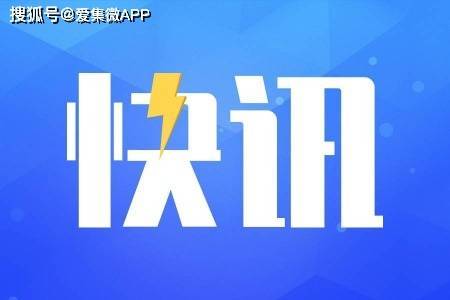 搜狐号@爱集微APP

快讯